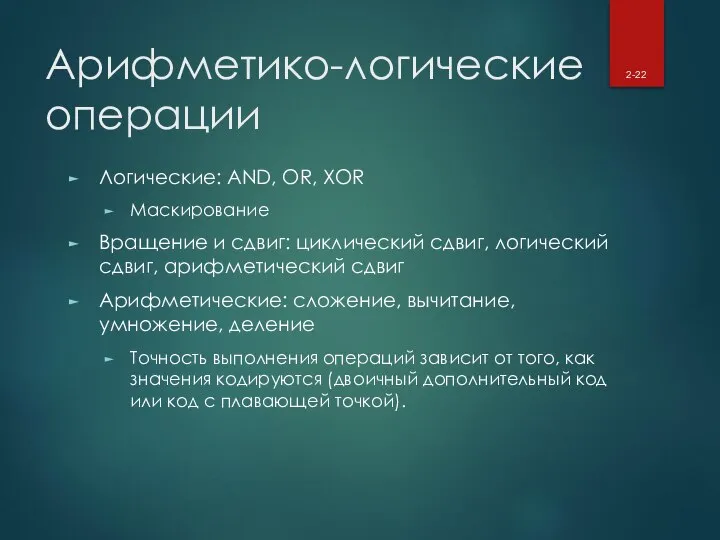 Арифметико-логические операции

2-22

► Логические: AND, OR, XOR
► Маскирование
► Вращение и сдвиг: циклический сдвиг, логический сдвиг, арифметический сдвиг
► Арифметические: сложение, вычитание, умножение, деление
► Точность выполнения операций зависит от того, как значения кодируются (двоичный дополнительный код или код с плавающей точкой).